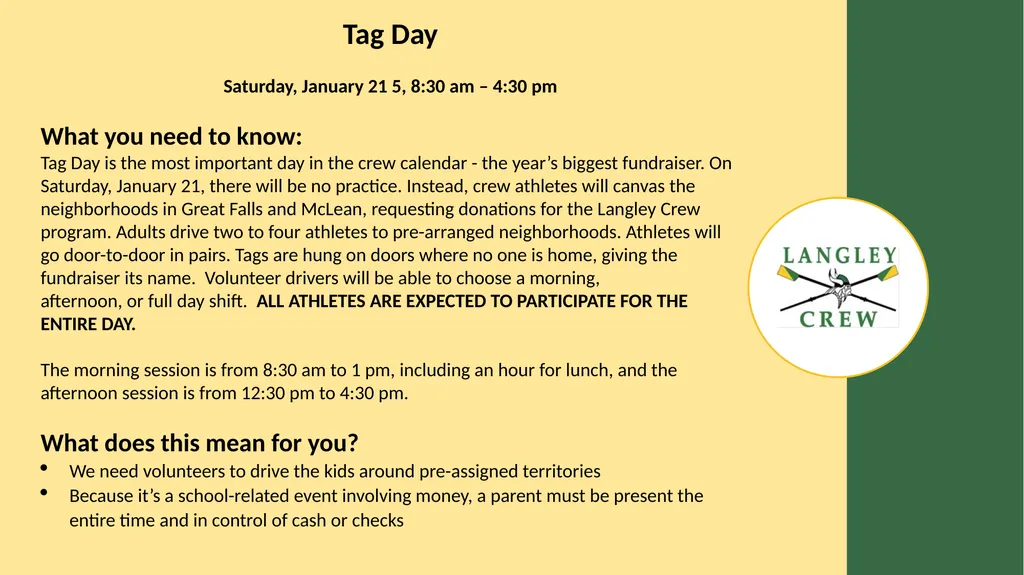 Tag Day

Saturday, January 21 5, 8:30 am – 4:30 pm

What you need to know:

Tag Day is the most important day in the crew calendar - the year's biggest fundraiser. On Saturday, January 21, there will be no practice. Instead, crew athletes will canvas the neighborhoods in Great Falls and McLean, requesting donations for the Langley Crew program. Adults drive two to four athletes to pre-arranged neighborhoods. Athletes will go door-to-door in pairs. Tags are hung on doors where no one is home, giving the fundraiser its name. Volunteer drivers will be able to choose a morning, afternoon, or full day shift. ALL ATHLETES ARE EXPECTED TO PARTICIPATE FOR THE ENTIRE DAY.

The morning session is from 8:30 am to 1 pm, including an hour for lunch, and the afternoon session is from 12:30 pm to 4:30 pm.

What does this mean for you?

• We need volunteers to drive the kids around pre-assigned territories
• Because it's a school-related event involving money, a parent must be present the entire time and in control of cash or checks

LANGLEY
CREW